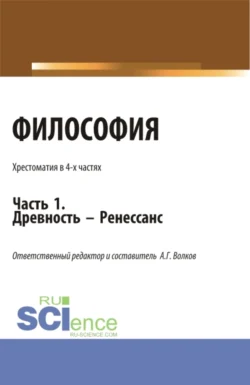 ФИЛОСОФИЯ

Хрестоматия в 4-х частях

Часть 1.
Древность – Ренессанс

Ответственный редактор и составитель А.Г. Волков

RU
SCIence
RU-SCIENCE.COM